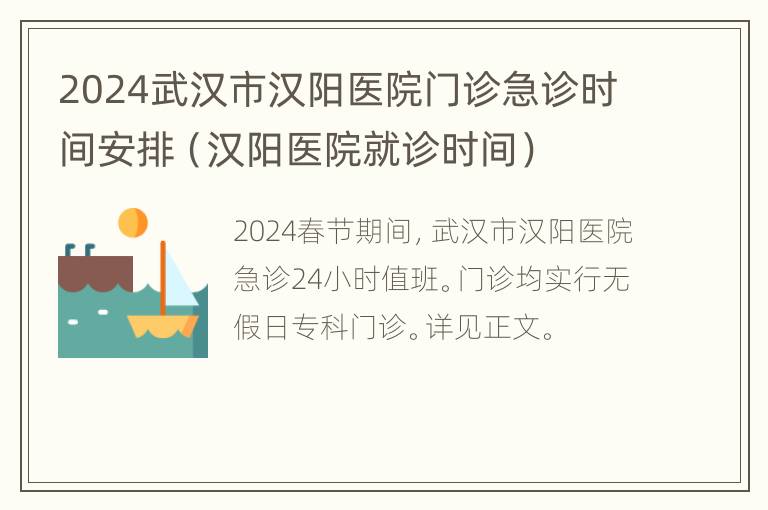 2024武汉市汉阳医院门诊急诊时间安排（汉阳医院就诊时间）

2024春节期间，武汉市汉阳医院急诊24小时值班。门诊均实行无假日专科门诊。详见正文。